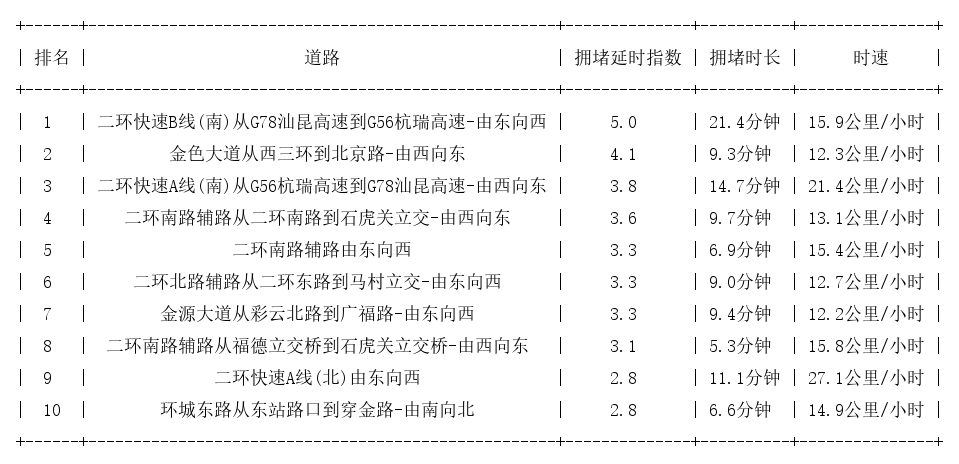 | 排名 | 道路 | 拥堵延时指数 | 拥堵时长 | 时速 |
|---|---|---|---|---|
| 1 | 二环快速B线(南)从G78汕昆高速到G56杭瑞高速-由东向西 | 5.0 | 21.4分钟 | 15.9公里/小时 |
| 2 | 金色大道从西三环到北京路-由西向东 | 4.1 | 9.3分钟 | 12.3公里/小时 |
| 3 | 二环快速A线(南)从G56杭瑞高速到G78汕昆高速-由西向东 | 3.8 | 14.7分钟 | 21.4公里/小时 |
| 4 | 二环南路辅路从二环南路到石虎关立交-由西向东 | 3.6 | 9.7分钟 | 13.1公里/小时 |
| 5 | 二环南路辅路由东向西 | 3.3 | 6.9分钟 | 15.4公里/小时 |
| 6 | 二环北路辅路从二环东路到马村立交-由东向西 | 3.3 | 9.0分钟 | 12.7公里/小时 |
| 7 | 金源大道从彩云北路到广福路-由东向西 | 3.3 | 9.4分钟 | 12.2公里/小时 |
| 8 | 二环南路辅路从福德立交桥到石虎关立交桥-由西向东 | 3.1 | 5.3分钟 | 15.8公里/小时 |
| 9 | 二环快速A线(北)由东向西 | 2.8 | 11.1分钟 | 27.1公里/小时 |
| 10 | 环城东路从东站路口到穿金路-由南向北 | 2.8 | 6.6分钟 | 14.9公里/小时 |